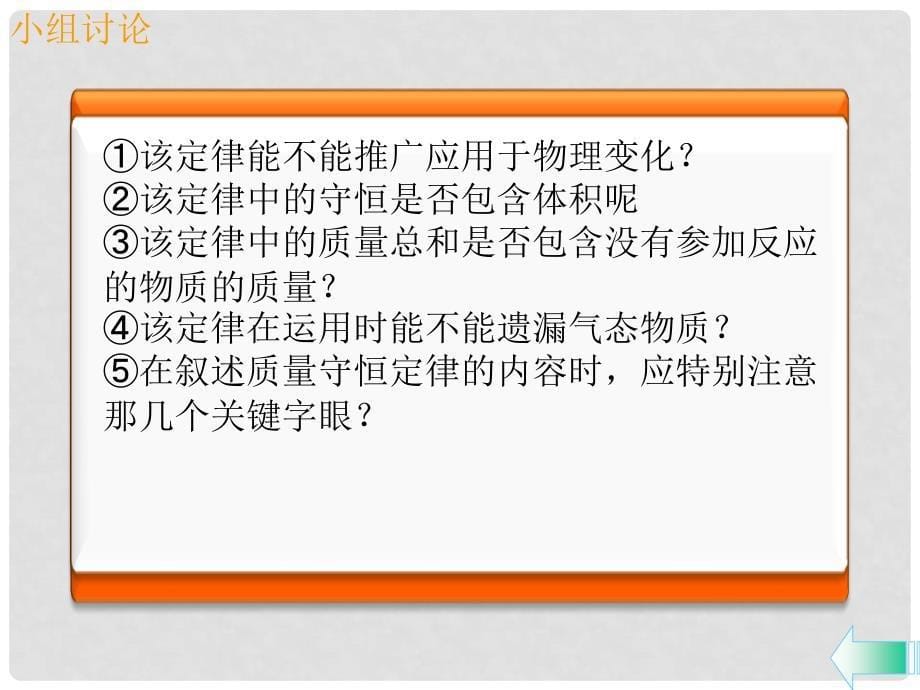 小组讨论

①该定律能不能推广应用于物理变化？
②该定律中的守恒是否包含体积呢
③该定律中的质量总和是否包含没有参加反应的物质的质量？
④该定律在运用时能不能遗漏气态物质？
⑤在叙述质量守恒定律的内容时，应特别注意那几个关键字眼？